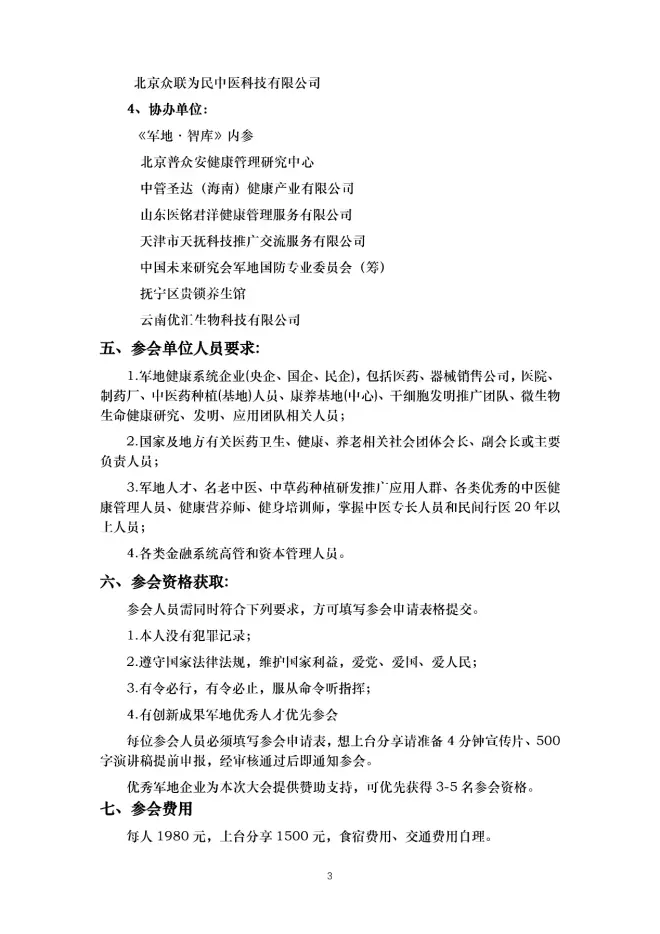 北京众联为民中医科技有限公司

4、协办单位：

《军地·智库》内参

北京普众安健康管理研究中心

中管圣达（海南）健康产业有限公司

山东医铭君洋健康管理服务有限公司

天津市天抚科技推广交流服务有限公司

中国未来研究会军地国防专业委员会（筹）

抚宁区贵锁养生馆

云南优汇生物科技有限公司

五、参会单位人员要求：

1.军地健康系统企业(央企、国企、民企)，包括医药、器械销售公司，医院、制药厂、中医药种植(基地)人员、康养基地(中心)、干细胞发明推广团队、微生物生命健康研究、发明、应用团队相关人员；

2.国家及地方有关医药卫生、健康、养老相关社会团体会长、副会长或主要负责人员；

3.军地人才、名老中医、中草药种植研发推广应用人群、各类优秀的中医健康管理人员、健康营养师、健身培训师，掌握中医专长人员和民间行医 20 年以上人员；

4.各类金融系统高管和资本管理人员。

六、参会资格获取：

参会人员需同时符合下列要求，方可填写参会申请表格提交。

1.本人没有犯罪记录；

2.遵守国家法律法规，维护国家利益，爱党、爱国、爱人民；

3.有令必行，有令必止，服从命令听指挥；

4.有创新成果军地优秀人才优先参会

每位参会人员必须填写参会申请表，想上台分享请准备 4 分钟宣传片、500 字演讲稿提前申报，经审核通过后即通知参会。

优秀军地企业为本次大会提供赞助支持，可优先获得 3-5 名参会资格。

七、参会费用

每人 1980 元，上台分享 1500 元，食宿费用、交通费用自理。

3